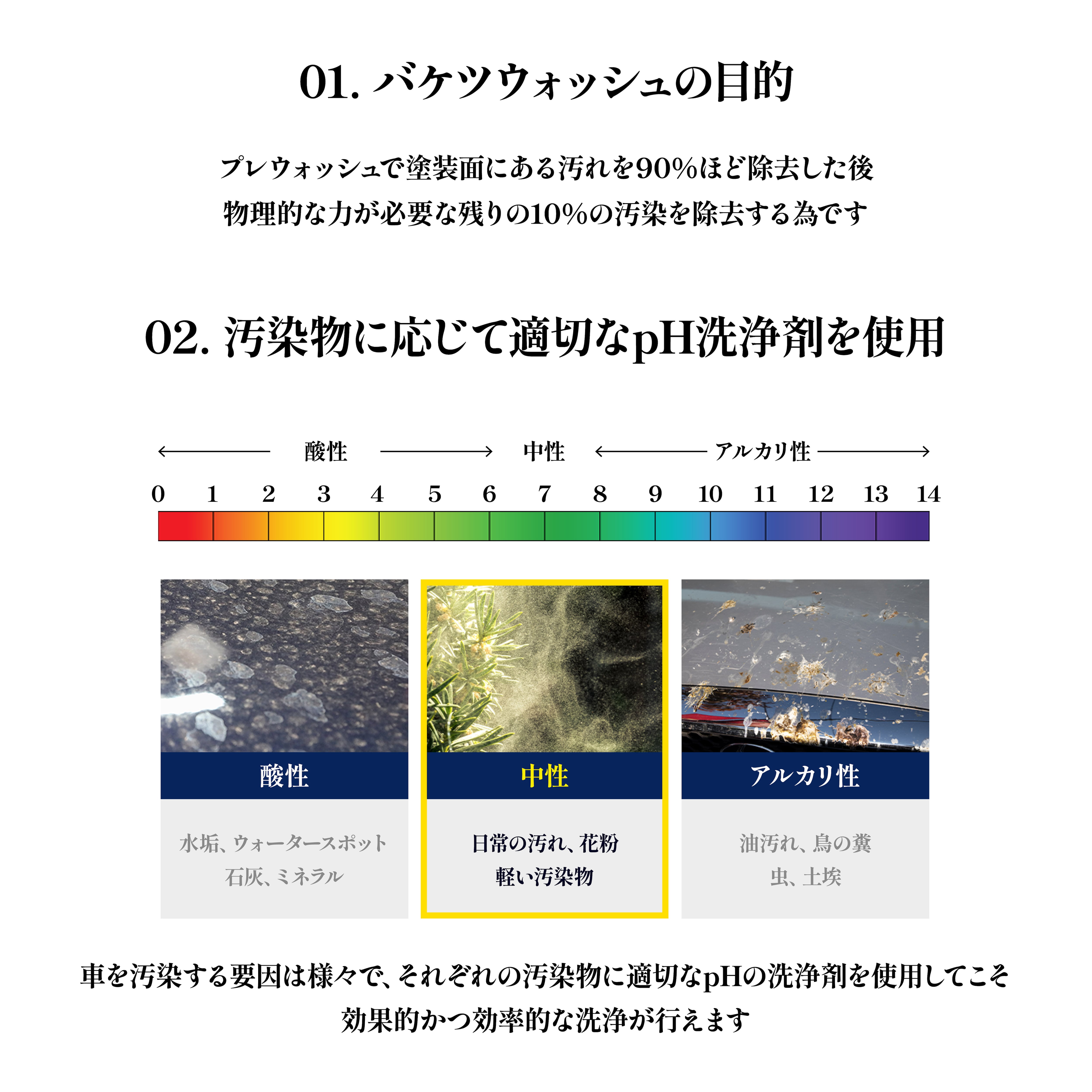 01. バケツウォッシュの目的

プレウォッシュで塗装面にある汚れを90%ほど除去した後
物理的な力が必要な残りの10%の汚染を除去する為です

02. 汚染物に応じて適切なpH洗浄剤を使用

酸性 中性 アルカリ性

0 1 2 3 4 5 6 7 8 9 10 11 12 13 14

酸性
水垢、ウォータースポット
石灰、ミネラル

中性
日常の汚れ、花粉
軽い汚染物

アルカリ性
油汚れ、鳥の糞
虫、土埃

車を汚染する要因は様々で、それぞれの汚染物に適切なpHの洗浄剤を使用してこそ
効果的かつ効率的な洗浄が行えます